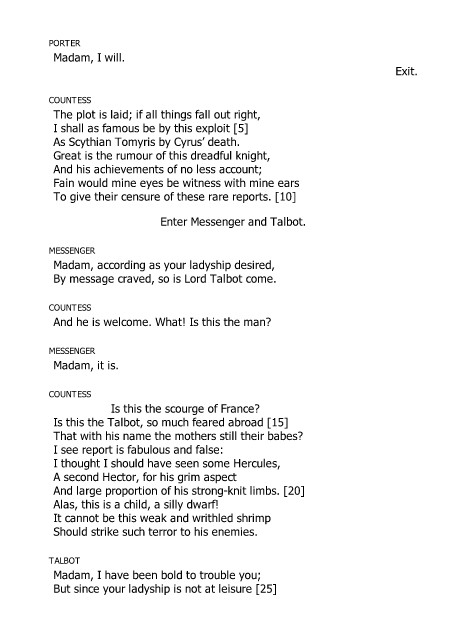 PORTER
Madam, I will.

Exit.

COUNTESS
The plot is laid; if all things fall out right,
I shall as famous be by this exploit [5]
As Scythian Tomyris by Cyrus' death.
Great is the rumour of this dreadful knight,
And his achievements of no less account;
Fain would mine eyes be witness with mine ears
To give their censure of these rare reports. [10]

Enter Messenger and Talbot.

MESSENGER
Madam, according as your ladyship desired,
By message craved, so is Lord Talbot come.

COUNTESS
And he is welcome. What! Is this the man?

MESSENGER
Madam, it is.

COUNTESS
Is this the scourge of France?
Is this the Talbot, so much feared abroad [15]
That with his name the mothers still their babes?
I see report is fabulous and false:
I thought I should have seen some Hercules,
A second Hector, for his grim aspect
And large proportion of his strong-knit limbs. [20]
Alas, this is a child, a silly dwarf!
It cannot be this weak and writhled shrimp
Should strike such terror to his enemies.

TALBOT
Madam, I have been bold to trouble you;
But since your ladyship is not at leisure [25]